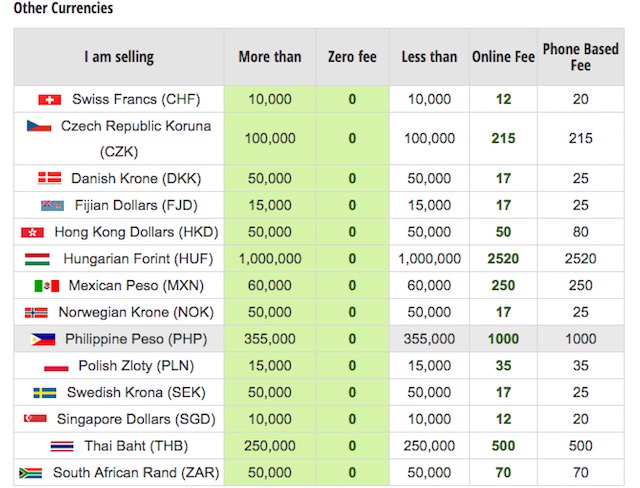 Other Currencies

| I am selling | More than | Zero fee | Less than | Online Fee | Phone Based Fee |
|---|---|---|---|---|---|
| Swiss Francs (CHF) | 10,000 | 0 | 10,000 | 12 | 20 |
| Czech Republic Koruna (CZK) | 100,000 | 0 | 100,000 | 215 | 215 |
| Danish Krone (DKK) | 50,000 | 0 | 50,000 | 17 | 25 |
| Fijian Dollars (FJD) | 15,000 | 0 | 15,000 | 17 | 25 |
| Hong Kong Dollars (HKD) | 50,000 | 0 | 50,000 | 50 | 80 |
| Hungarian Forint (HUF) | 1,000,000 | 0 | 1,000,000 | 2520 | 2520 |
| Mexican Peso (MXN) | 60,000 | 0 | 60,000 | 250 | 250 |
| Norwegian Krone (NOK) | 50,000 | 0 | 50,000 | 17 | 25 |
| Philippine Peso (PHP) | 355,000 | 0 | 355,000 | 1000 | 1000 |
| Polish Zloty (PLN) | 15,000 | 0 | 15,000 | 35 | 35 |
| Swedish Krona (SEK) | 50,000 | 0 | 50,000 | 17 | 25 |
| Singapore Dollars (SGD) | 10,000 | 0 | 10,000 | 12 | 20 |
| Thai Baht (THB) | 250,000 | 0 | 250,000 | 500 | 500 |
| South African Rand (ZAR) | 50,000 | 0 | 50,000 | 70 | 70 |